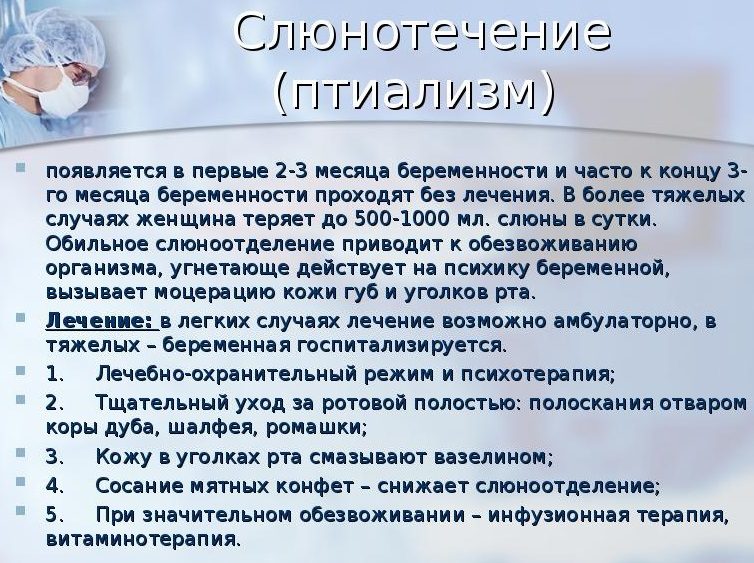 Слюнотечение (птиализм)

появляется в первые 2-3 месяца беременности и часто к концу 3-го месяца беременности проходят без лечения. В более тяжелых случаях женщина теряет до 500-1000 мл. слюны в сутки. Обильное слюноотделение приводит к обезвоживанию организма, угнетающе действует на психику беременной, вызывает моцерацию кожи губ и уголков рта.

Лечение: в легких случаях лечение возможно амбулаторно, в тяжелых – беременная госпитализируется.

1. Лечебно-охранительный режим и психотерапия;

2. Тщательный уход за ротовой полостью: полоскания отваром коры дуба, шалфея, ромашки;

3. Кожу в уголках рта смазывают вазелином;

4. Сосание мятных конфет – снижает слюноотделение;

5. При значительном обезвоживании – инфузионная терапия, витаминотерапия.